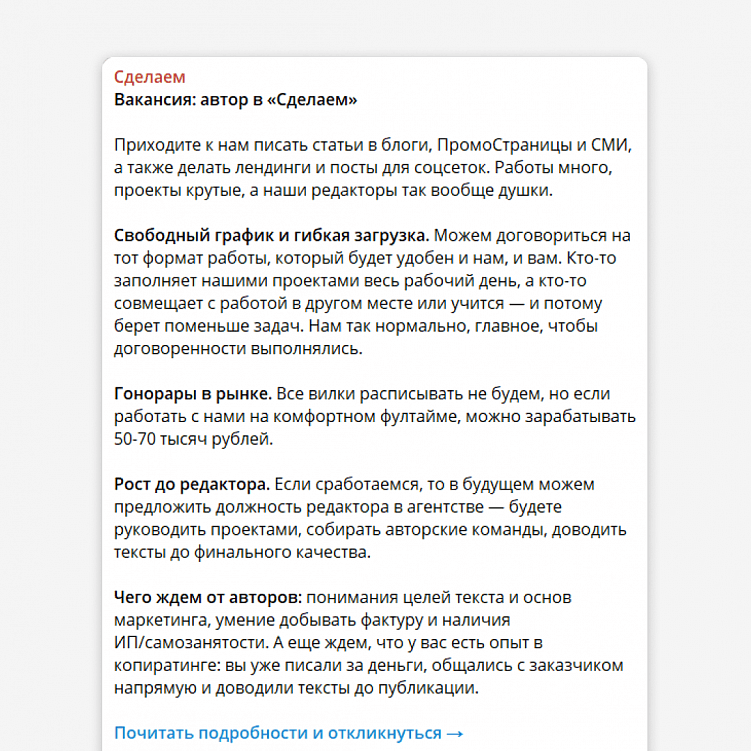 Сделаем
Вакансия: автор в «Сделаем»

Приходите к нам писать статьи в блоги, ПромоСтраницы и СМИ, а также делать лендинги и посты для соцсеток. Работы много, проекты крутые, а наши редакторы так вообще душки.

Свободный график и гибкая загрузка. Можем договориться на тот формат работы, который будет удобен и нам, и вам. Кто-то заполняет нашими проектами весь рабочий день, а кто-то совмещает с работой в другом месте или учится — и потому берет поменьше задач. Нам так нормально, главное, чтобы договоренности выполнялись.

Гонорары в рынке. Все вилки расписывать не будем, но если работать с нами на комфортном фултайме, можно зарабатывать 50-70 тысяч рублей.

Рост до редактора. Если сработаемся, то в будущем можем предложить должность редактора в агентстве — будете руководить проектами, собирать авторские команды, доводить тексты до финального качества.

Чего ждем от авторов: понимания целей текста и основ маркетинга, умение добывать фактуру и наличия ИП/самозанятости. А еще ждем, что у вас есть опыт в копиратинге: вы уже писали за деньги, общались с заказчиком напрямую и доводили тексты до публикации.

Почитать подробности и откликнуться →